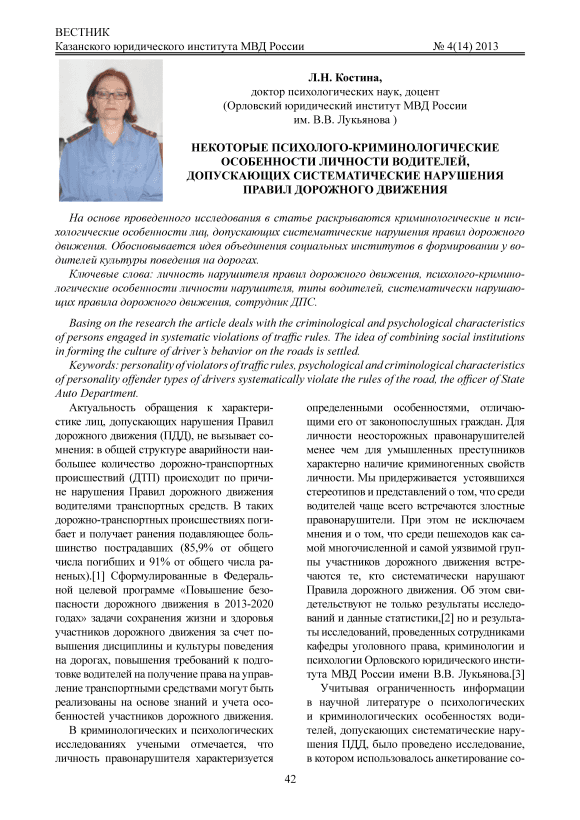 ВЕСТНИК
Казанского юридического института МВД России № 4(14) 2013

Л.Н. Костина,
доктор психологических наук, доцент
(Орловский юридический институт МВД России
им. В.В. Лукьянова )

НЕКОТОРЫЕ ПСИХОЛОГО-КРИМИНОЛОГИЧЕСКИЕ ОСОБЕННОСТИ ЛИЧНОСТИ ВОДИТЕЛЕЙ, ДОПУСКАЮЩИХ СИСТЕМАТИЧЕСКИЕ НАРУШЕНИЯ ПРАВИЛ ДОРОЖНОГО ДВИЖЕНИЯ

На основе проведенного исследования в статье раскрываются криминологические и психологические особенности лиц, допускающих систематические нарушения правил дорожного движения. Обосновывается идея объединения социальных институтов в формировании у водителей культуры поведения на дорогах.

Ключевые слова: личность нарушителя правил дорожного движения, психолого-криминологические особенности личности нарушителя, типы водителей, систематически нарушающих правила дорожного движения, сотрудник ДПС.

Basing on the research the article deals with the criminological and psychological characteristics of persons engaged in systematic violations of traffic rules. The idea of combining social institutions in forming the culture of driver's behavior on the roads is settled.

Keywords: personality of violators of traffic rules, psychological and criminological characteristics of personality offender types of drivers systematically violate the rules of the road, the officer of State Auto Department.

Актуальность обращения к характеристике лиц, допускающих нарушения Правил дорожного движения (ПДД), не вызывает сомнения: в общей структуре аварийности наибольшее количество дорожно-транспортных происшествий (ДТП) происходит по причине нарушения Правил дорожного движения водителями транспортных средств. В таких дорожно-транспортных происшествиях погибает и получает ранения подавляющее большинство пострадавших (85,9% от общего числа погибших и 91% от общего числа раненых).[1] Сформулированные в Федеральной целевой программе «Повышение безопасности дорожного движения в 2013-2020 годах» задачи сохранения жизни и здоровья участников дорожного движения за счет повышения дисциплины и культуры поведения на дорогах, повышения требований к подготовке водителей на получение права на управление транспортными средствами могут быть реализованы на основе знаний и учета особенностей участников дорожного движения.

В криминологических и психологических исследованиях учеными отмечается, что личность правонарушителя характеризуется определенными особенностями, отличающими его от законопослушных граждан. Для личности неосторожных правонарушителей менее чем для умышленных преступников характерно наличие криминогенных свойств личности. Мы придерживается устоявшихся стереотипов и представлений о том, что среди водителей чаще всего встречаются злостные правонарушители. При этом не исключаем мнения и о том, что среди пешеходов как самой многочисленной и самой уязвимой группы участников дорожного движения встречаются те, кто систематически нарушают Правила дорожного движения. Об этом свидетельствуют не только результаты исследований и данные статистики,[2] но и результаты исследований, проведенных сотрудниками кафедры уголовного права, криминологии и психологии Орловского юридического института МВД России имени В.В. Лукьянова.[3]

Учитывая ограниченность информации в научной литературе о психологических и криминологических особенностях водителей, допускающих систематические нарушения ПДД, было проведено исследование, в котором использовалось анкетирование со-

42